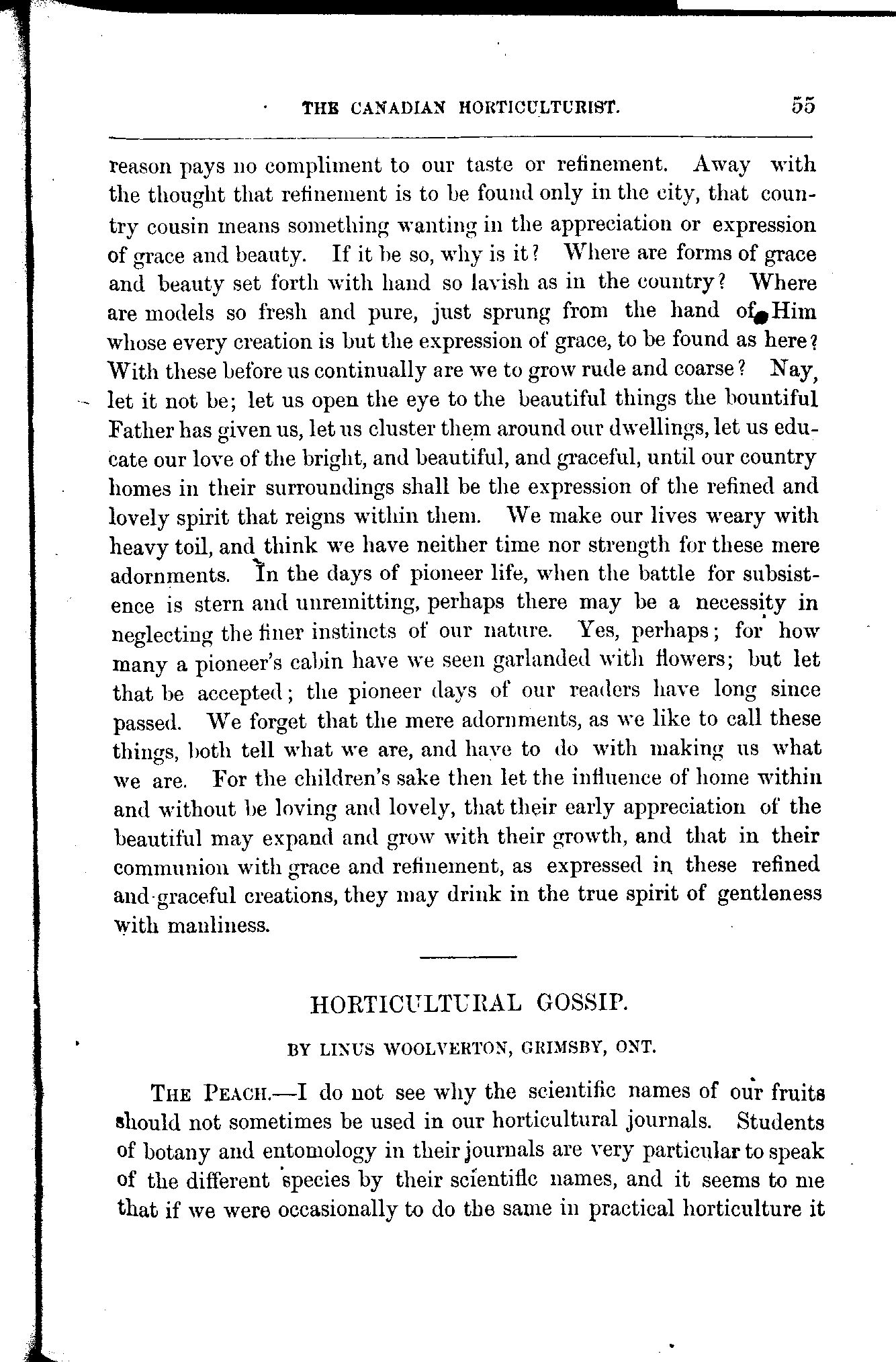 THE CANADIAN HORTICULTURIST. 55

reason pays no compliment to our taste or refinement. Away with the thought that refinement is to be found only in the city, that country cousin means something wanting in the appreciation or expression of grace and beauty. If it be so, why is it? Where are forms of grace and beauty set forth with hand so lavish as in the country? Where are models so fresh and pure, just sprung from the hand of Him whose every creation is but the expression of grace, to be found as here? With these before us continually are we to grow rude and coarse? Nay, let it not be; let us open the eye to the beautiful things the bountiful Father has given us, let us cluster them around our dwellings, let us educate our love of the bright, and beautiful, and graceful, until our country homes in their surroundings shall be the expression of the refined and lovely spirit that reigns within them. We make our lives weary with heavy toil, and think we have neither time nor strength for these mere adornments. In the days of pioneer life, when the battle for subsistence is stern and unremitting, perhaps there may be a necessity in neglecting the finer instincts of our nature. Yes, perhaps; for how many a pioneer's cabin have we seen garlanded with flowers; but let that be accepted; the pioneer days of our readers have long since passed. We forget that the mere adornments, as we like to call these things, both tell what we are, and have to do with making us what we are. For the children's sake then let the influence of home within and without be loving and lovely, that their early appreciation of the beautiful may expand and grow with their growth, and that in their communion with grace and refinement, as expressed in these refined and graceful creations, they may drink in the true spirit of gentleness with manliness.

HORTICULTURAL GOSSIP.

BY LINUS WOOLVERTON, GRIMSBY, ONT.

THE PEACH.—I do not see why the scientific names of our fruits should not sometimes be used in our horticultural journals. Students of botany and entomology in their journals are very particular to speak of the different species by their scientific names, and it seems to me that if we were occasionally to do the same in practical horticulture it